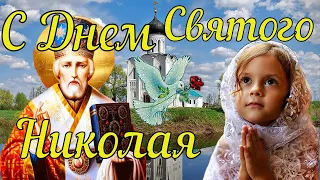 С Днем Святого
Николая